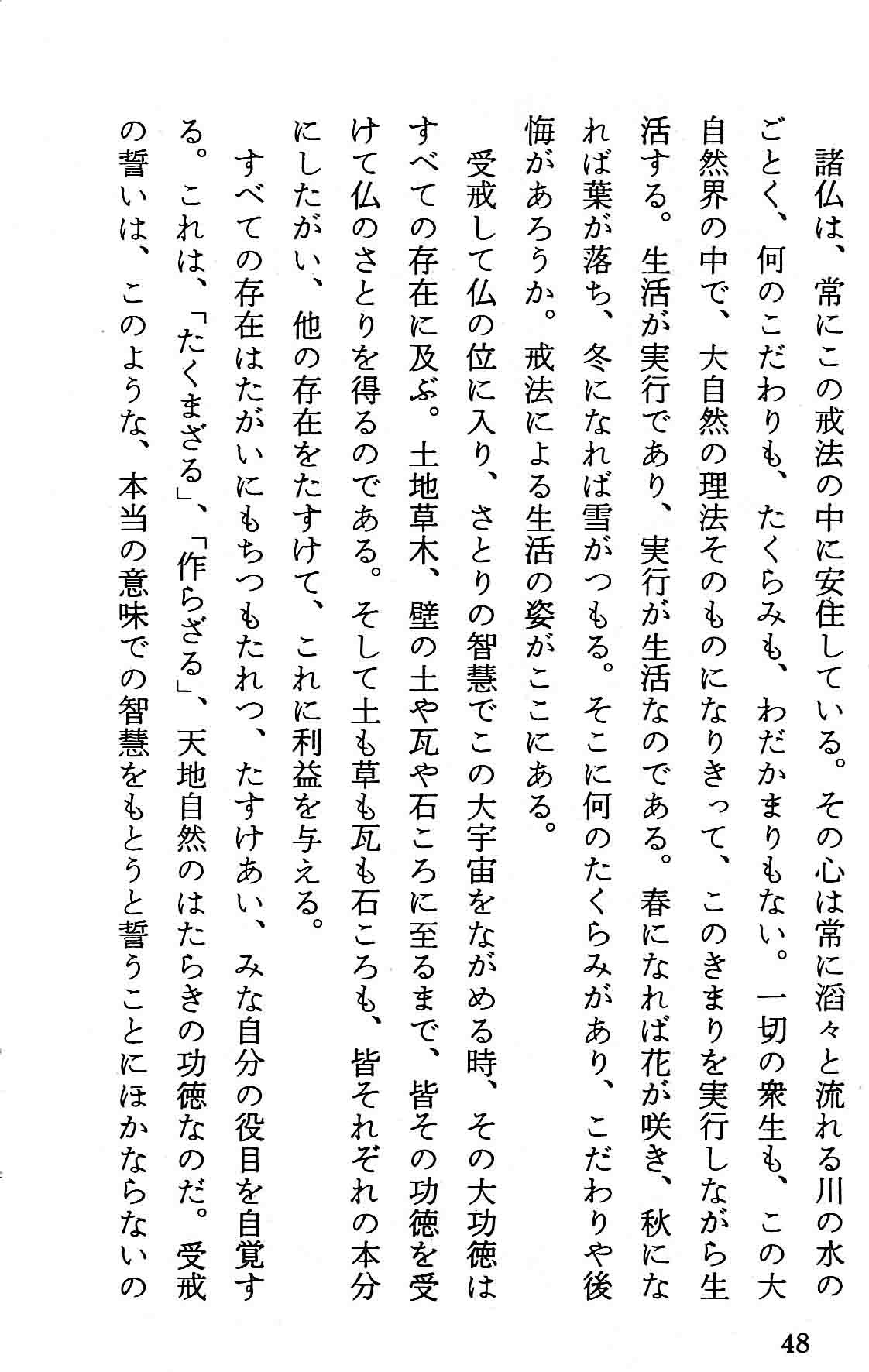 諸仏は、常にこの戒法の中に安住している。その心は常に滔々と流れる川の水のごとく、何のこだわりも、たくらみも、わだかまりもない。一切の衆生も、この大自然界の中で、大自然の理法そのものになりきって、このきまりを実行しながら生活する。生活が実行であり、実行が生活なのである。春になれば花が咲き、秋になれば葉が落ち、冬になれば雪がつもる。そこに何のたくらみがあり、こだわりや後悔があろうか。戒法による生活の姿がここにある。

受戒して仏の位に入り、さとりの智慧でこの大宇宙をながめる時、その大功徳はすべての存在に及ぶ。土地草木、壁の土や瓦や石ころに至るまで、皆その功徳を受けて仏のさとりを得るのである。そして土も草も瓦も石ころも、皆それぞれの本分にしたがい、他の存在をたすけて、これに利益を与える。

すべての存在はたがいにもちつもたれつ、たすけあい、みな自分の役目を自覚する。これは、「たくまざる」、「作らざる」、天地自然のはたらきの功徳なのだ。受戒の誓いは、このような、本当の意味での智慧をもとうと誓うことにほかならないの

48